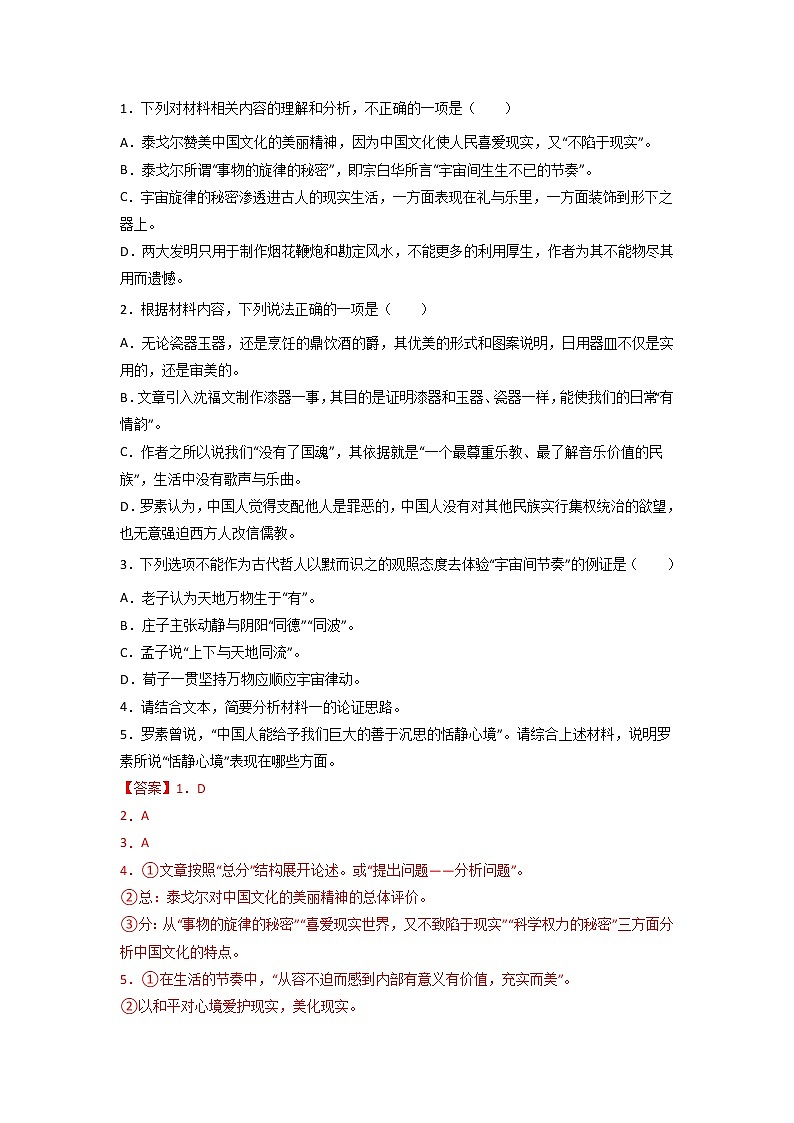 1．下列对材料相关内容的理解和分析，不正确的一项是（　　）

A．泰戈尔赞美中国文化的美丽精神，因为中国文化使人民喜爱现实，又“不陷于现实”。

B．泰戈尔所谓“事物的旋律的秘密”，即宗白华所言“宇宙间生生不已的节奏”。

C．宇宙旋律的秘密渗透进古人的现实生活，一方面表现在礼与乐里，一方面装饰到形下之器上。

D．两大发明只用于制作烟花鞭炮和勘定风水，不能更多的利用厚生，作者为其不能物尽其用而遗憾。

2．根据材料内容，下列说法正确的一项是（　　）

A．无论瓷器玉器，还是烹饪的鼎饮酒的爵，其优美的形式和图案说明，日用器皿不仅是实用的，还是审美的。

B．文章引入沈福文制作漆器一事，其目的是证明漆器和玉器、瓷器一样，能使我们的日常有情韵”。

C．作者之所以说我们“没有了国魂”，其依据就是“一个最尊重乐教、最了解音乐价值的民族”，生活中没有歌声与乐曲。

D．罗素认为，中国人觉得支配他人是罪恶的，中国人没有对其他民族实行集权统治的欲望，也无意强迫西方人改信儒教。

3．下列选项不能作为古代哲人以默而识之的观照态度去体验“宇宙间节奏”的例证是（　　）

A．老子认为天地万物生于“有”。

B．庄子主张动静与阴阳“同德”“同波”。

C．孟子说“上下与天地同流”。

D．荀子一贯坚持万物应顺应宇宙律动。

4．请结合文本，简要分析材料一的论证思路。

5．罗素曾说，“中国人能给予我们巨大的善于沉思的恬静心境”。请综合上述材料，说明罗素所说“恬静心境”表现在哪些方面。

【答案】1．D

2．A

3．A

4．①文章按照“总分”结构展开论述。或“提出问题——分析问题”。

②总：泰戈尔对中国文化的美丽精神的总体评价。

③分：从“事物的旋律的秘密”“喜爱现实世界，又不致陷于现实”“科学权力的秘密”三方面分析中国文化的特点。

5．①在生活的节奏中，“从容不迫而感到内部有意义有价值，充实而美”。

②以和平对心境爱护现实，美化现实。